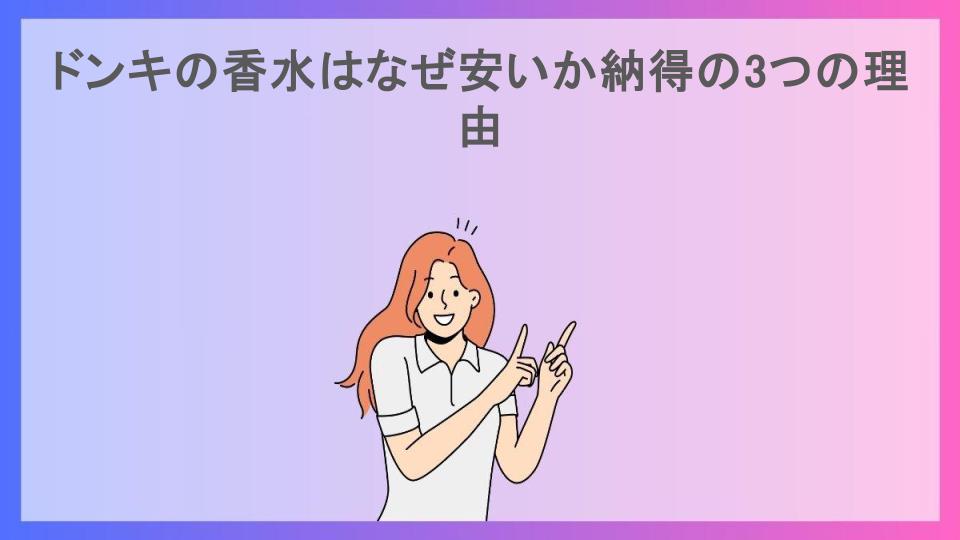 ドンキの香水はなぜ安いか納得の3つの理由